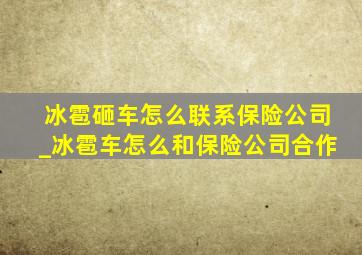 冰雹砸车怎么联系保险公司_冰雹车怎么和保险公司合作